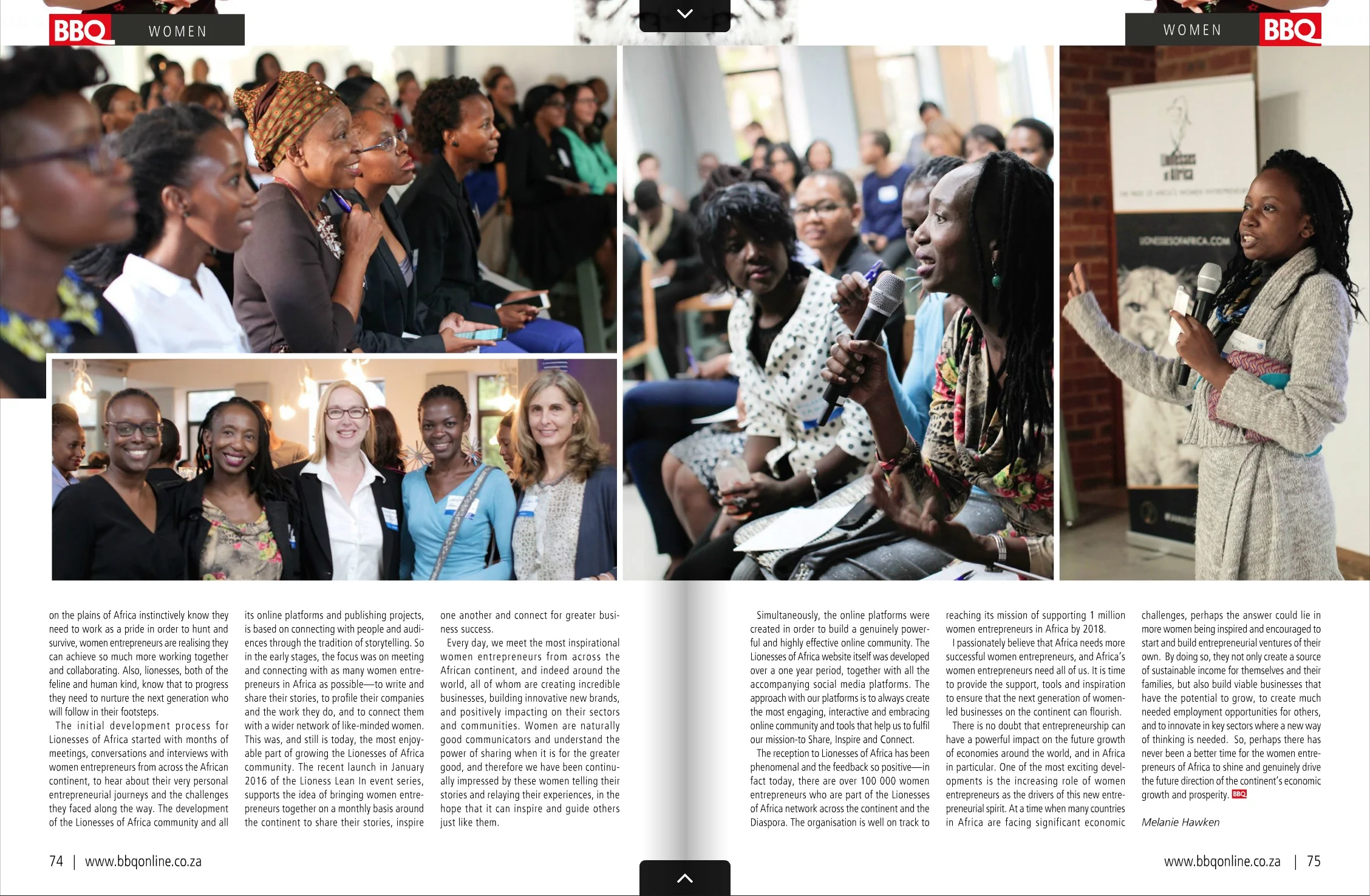 BBQ WOMEN

WOMEN BBQ

on the plains of Africa instinctively know they need to work as a pride in order to hunt and survive, women entrepreneurs are realising they can achieve so much more working together and collaborating. Also, lionesses, both of the feline and human kind, know that to progress they need to nurture the next generation who will follow in their footsteps.

The initial development process for Lionesses of Africa started with months of meetings, conversations and interviews with women entrepreneurs from across the African continent, to hear about their very personal entrepreneurial journeys and the challenges they faced along the way. The development of the Lionesses of Africa community and all its online platforms and publishing projects, is based on connecting with people and audiences through the tradition of storytelling. So in the early stages, the focus was on meeting and connecting with as many women entrepreneurs in Africa as possible—to write and share their stories, to profile their companies and the work they do, and to connect them with a wider network of like-minded women. This was, and still is today, the most enjoyable part of growing the Lionesses of Africa community. The recent launch in January 2016 of the Lioness Lean In event series, supports the idea of bringing women entrepreneurs together on a monthly basis around the continent to share their stories, inspire one another and connect for greater business success.

Every day, we meet the most inspirational women entrepreneurs from across the African continent, and indeed around the world, all of whom are creating incredible businesses, building innovative new brands, and positively impacting on their sectors and communities. Women are naturally good communicators and understand the power of sharing when it is for the greater good, and therefore we have been continually impressed by these women telling their stories and relaying their experiences, in the hope that it can inspire and guide others just like them.

Simultaneously, the online platforms were created in order to build a genuinely powerful and highly effective online community. The Lionesses of Africa website itself was developed over a one year period, together with all the accompanying social media platforms. The approach with our platforms is to always create the most engaging, interactive and embracing online community and tools that help us to fulfil our mission-to Share, Inspire and Connect.

The reception to Lionesses of Africa has been phenomenal and the feedback so positive—in fact today, there are over 100 000 women entrepreneurs who are part of the Lionesses of Africa network across the continent and the Diaspora. The organisation is well on track to reaching its mission of supporting 1 million women entrepreneurs in Africa by 2018.

I passionately believe that Africa needs more successful women entrepreneurs, and Africa's women entrepreneurs need all of us. It is time to provide the support, tools and inspiration to ensure that the next generation of women-led businesses on the continent can flourish.

There is no doubt that entrepreneurship can have a powerful impact on the future growth of economies around the world, and in Africa in particular. One of the most exciting developments is the increasing role of women entrepreneurs as the drivers of this new entrepreneurial spirit. At a time when many countries in Africa are facing significant economic challenges, perhaps the answer could lie in more women being inspired and encouraged to start and build entrepreneurial ventures of their own. By doing so, they not only create a source of sustainable income for themselves and their families, but also build viable businesses that have the potential to grow, to create much needed employment opportunities for others, and to innovate in key sectors where a new way of thinking is needed. So, perhaps there has never been a better time for the women entrepreneurs of Africa to shine and genuinely drive the future direction of the continent's economic growth and prosperity. BBQ

Melanie Hawken

74 | www.bbqonline.co.za

www.bbqonline.co.za | 75